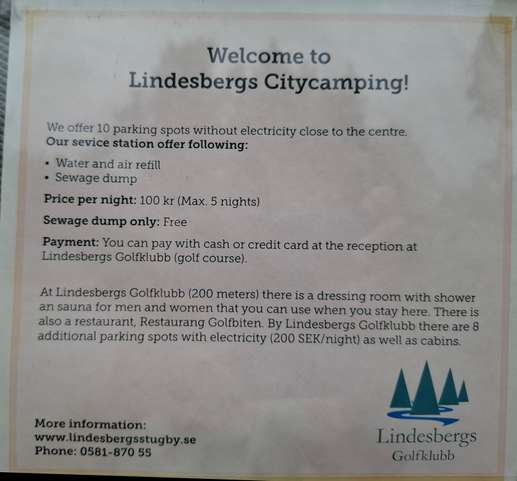 Welcome to
Lindesbergs Citycamping!

We offer 10 parking spots without electricity close to the centre.
Our sevice station offer following:

• Water and air refill
• Sewage dump

Price per night: 100 kr (Max. 5 nights)

Sewage dump only: Free

Payment: You can pay with cash or credit card at the reception at Lindesbergs Golfklubb (golf course).

At Lindesbergs Golfklubb (200 meters) there is a dressing room with shower an sauna for men and women that you can use when you stay here. There is also a restaurant, Restaurang Golfbiten. By Lindesbergs Golfklubb there are 8 additional parking spots with electricity (200 SEK/night) as well as cabins.

More information:
www.lindesbergsstugby.se
Phone: 0581-870 55

Lindesbergs
Golfklubb